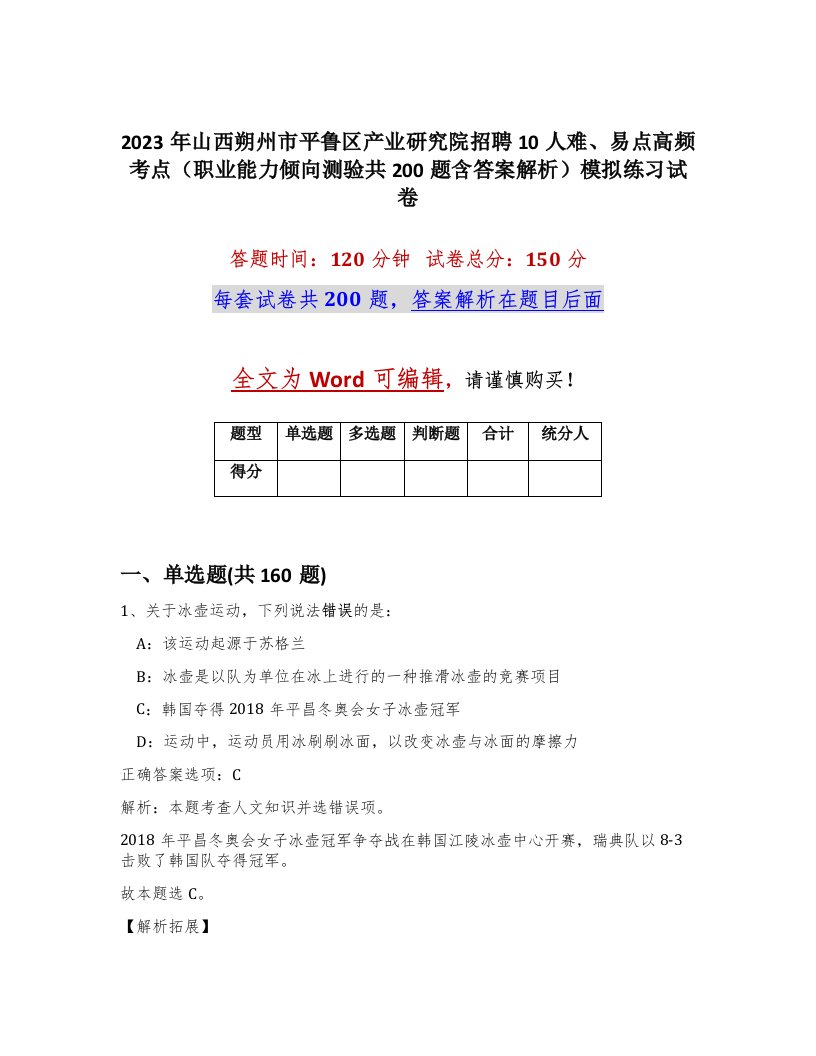 2023 年山西朔州市平鲁区产业研究院招聘 10 人难、易点高频考点（职业能力倾向测验共 200 题含答案解析）模拟练习试卷

答题时间：120 分钟　试卷总分：150 分

每套试卷共 200 题，答案解析在题目后面

全文为 Word 可编辑，请谨慎购买！

| 题型 | 单选题 | 多选题 | 判断题 | 合计 | 统分人 |
|---|---|---|---|---|---|
| 得分 | | | | | |

一、单选题(共 160 题)

1、关于冰壶运动，下列说法错误的是：

A：该运动起源于苏格兰

B：冰壶是以队为单位在冰上进行的一种推滑冰壶的竞赛项目

C：韩国夺得 2018 年平昌冬奥会女子冰壶冠军

D：运动中，运动员用冰刷刷冰面，以改变冰壶与冰面的摩擦力

正确答案选项：C

解析：本题考查人文知识并选错误项。

2018 年平昌冬奥会女子冰壶冠军争夺战在韩国江陵冰壶中心开赛，瑞典队以 8-3 击败了韩国队夺得冠军。

故本题选 C。

【解析拓展】